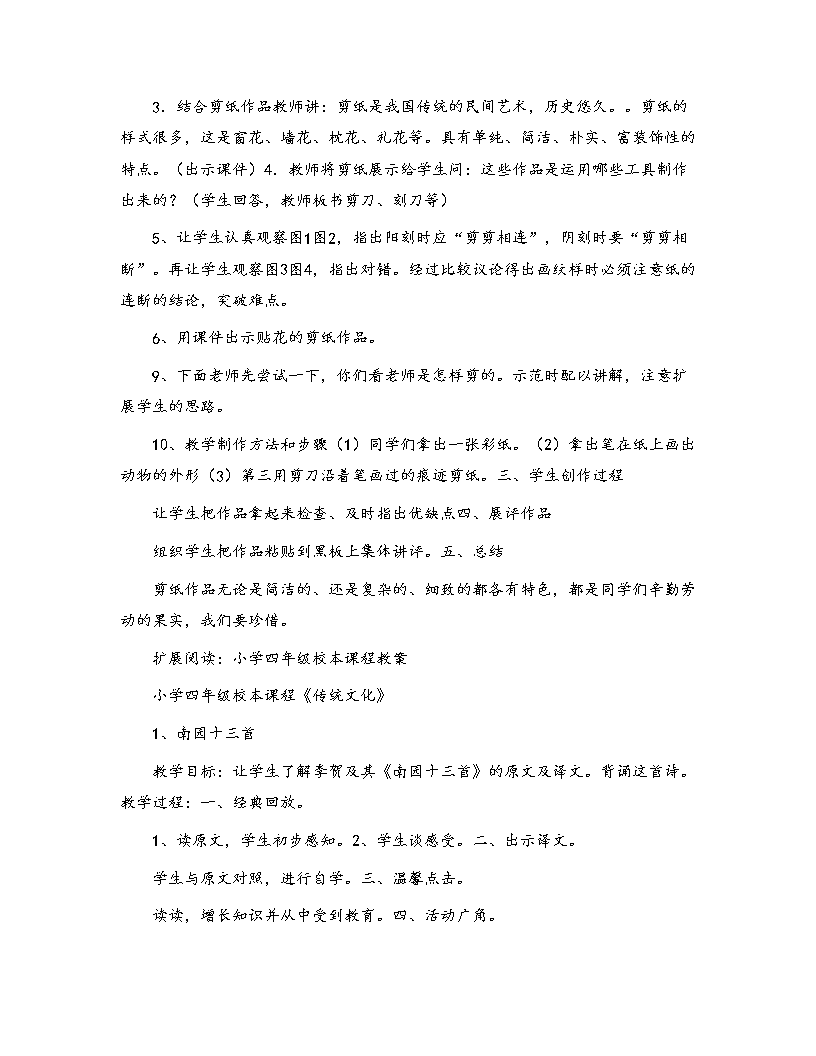 3．结合剪纸作品教师讲：剪纸是我国传统的民间艺术，历史悠久。。剪纸的样式很多，这是窗花、墙花、枕花、礼花等。具有单纯、简洁、朴实、富装饰性的特点。（出示课件）4．教师将剪纸展示给学生问：这些作品是运用哪些工具制作出来的？（学生回答，教师板书剪刀、刻刀等）

5、让学生认真观察图1图2，指出阳刻时应“剪剪相连”，阴刻时要“剪剪相断”。再让学生观察图3图4，指出对错。经过比较议论得出画纹样时必须注意纸的连断的结论，突破难点。

6、用课件出示贴花的剪纸作品。

9、下面老师先尝试一下，你们看老师是怎样剪的。示范时配以讲解，注意扩展学生的思路。

10、教学制作方法和步骤（1）同学们拿出一张彩纸。（2）拿出笔在纸上画出动物的外形（3）第三用剪刀沿着笔画过的痕迹剪纸。三、学生创作过程

让学生把作品拿起来检查、及时指出优缺点四、展评作品

组织学生把作品粘贴到黑板上集体讲评。五、总结

剪纸作品无论是简洁的、还是复杂的、细致的都各有特色，都是同学们辛勤劳动的果实，我们要珍惜。

扩展阅读：小学四年级校本课程教案

小学四年级校本课程《传统文化》

1、南园十三首

教学目标：让学生了解李贺及其《南园十三首》的原文及译文。背诵这首诗。教学过程：一、经典回放。

1、读原文，学生初步感知。2、学生谈感受。二、出示译文。

学生与原文对照，进行自学。三、温馨点击。

读读，增长知识并从中受到教育。四、活动广角。